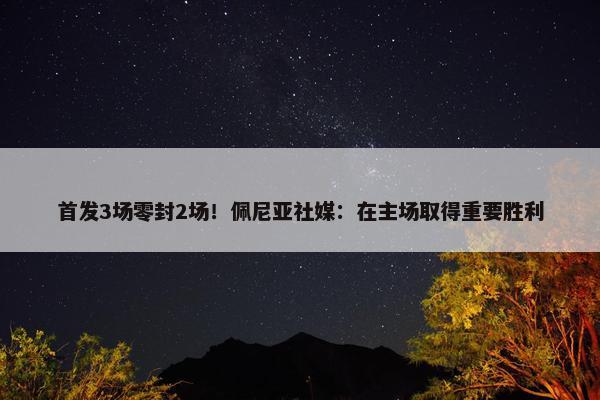 首发3场零封2场！佩尼亚社媒：在主场取得重要胜利